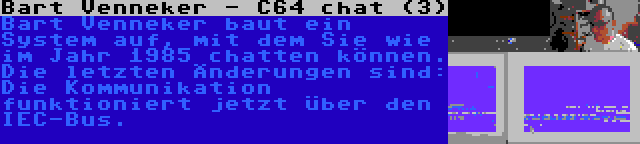 Bart Venneker - C64 chat (3)

Bart Venneker baut ein System auf, mit dem Sie wie im Jahr 1985 chatten können. Die letzten Änderungen sind: Die Kommunikation funktioniert jetzt über den IEC-Bus.